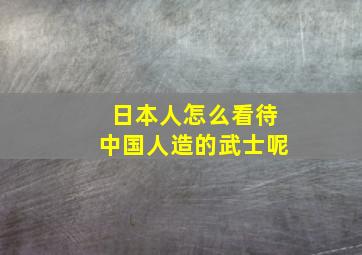 日本人怎么看待
中国人造的武士呢